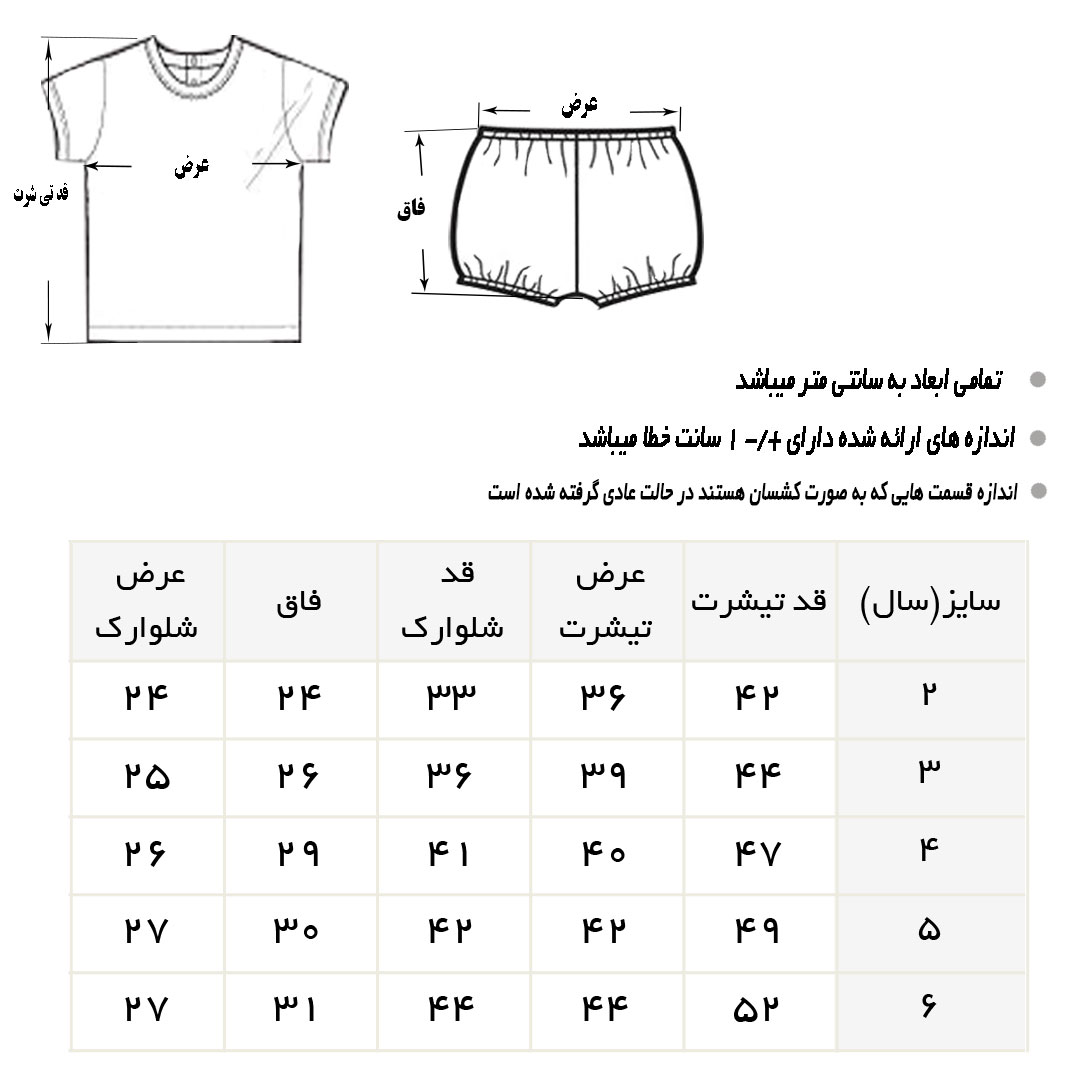 قد تی شرت

عرض

عرض

فاق

تمامی ابعاد به سانتی متر میباشد

اندازه های ارائه شده دارای +/- ۱ سانت خطا میباشد

اندازه قسمت هایی که به صورت کشسان هستند در حالت عادی گرفته شده است

| سایز(سال) | قد تیشرت | عرض تیشرت | قد شلوارک | فاق | عرض شلوارک |
|---|---|---|---|---|---|
| ۲ | ۴۲ | ۳۶ | ۳۳ | ۲۴ | ۲۴ |
| ۳ | ۴۴ | ۳۹ | ۳۶ | ۲۶ | ۲۵ |
| ۴ | ۴۷ | ۴۰ | ۴۱ | ۲۹ | ۲۶ |
| ۵ | ۴۹ | ۴۲ | ۴۲ | ۳۰ | ۲۷ |
| ۶ | ۵۲ | ۴۴ | ۴۴ | ۳۱ | ۲۷ |